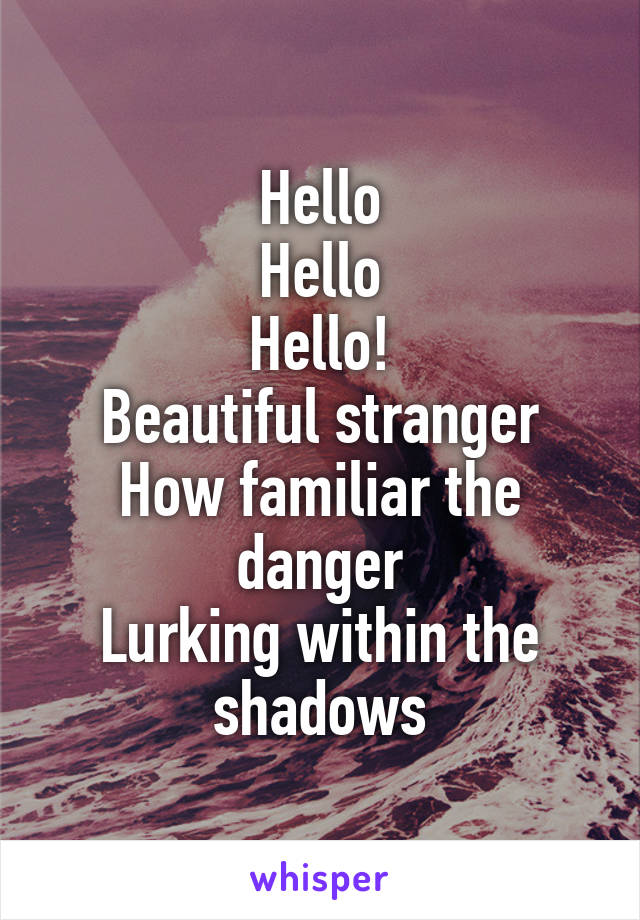 Hello
Hello
Hello!
Beautiful stranger
How familiar the danger
Lurking within the shadows

whisper